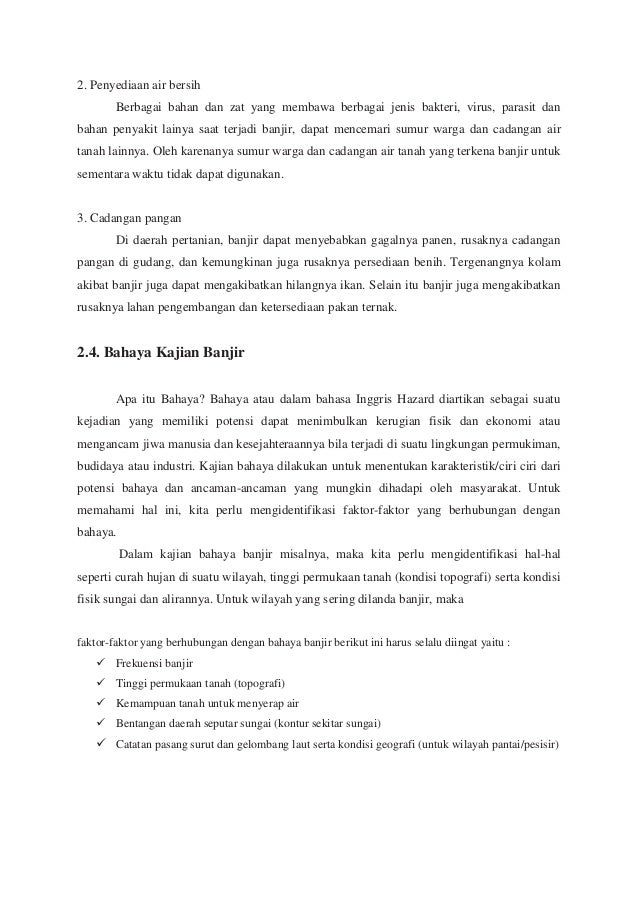 2. Penyediaan air bersih

Berbagai bahan dan zat yang membawa berbagai jenis bakteri, virus, parasit dan bahan penyakit lainya saat terjadi banjir, dapat mencemari sumur warga dan cadangan air tanah lainnya. Oleh karenanya sumur warga dan cadangan air tanah yang terkena banjir untuk sementara waktu tidak dapat digunakan.

3. Cadangan pangan

Di daerah pertanian, banjir dapat menyebabkan gagalnya panen, rusaknya cadangan pangan di gudang, dan kemungkinan juga rusaknya persediaan benih. Tergenangnya kolam akibat banjir juga dapat mengakibatkan hilangnya ikan. Selain itu banjir juga mengakibatkan rusaknya lahan pengembangan dan ketersediaan pakan ternak.

2.4. Bahaya Kajian Banjir

Apa itu Bahaya? Bahaya atau dalam bahasa Inggris Hazard diartikan sebagai suatu kejadian yang memiliki potensi dapat menimbulkan kerugian fisik dan ekonomi atau mengancam jiwa manusia dan kesejahteraannya bila terjadi di suatu lingkungan permukiman, budidaya atau industri. Kajian bahaya dilakukan untuk menentukan karakteristik/ciri ciri dari potensi bahaya dan ancaman-ancaman yang mungkin dihadapi oleh masyarakat. Untuk memahami hal ini, kita perlu mengidentifikasi faktor-faktor yang berhubungan dengan bahaya.

Dalam kajian bahaya banjir misalnya, maka kita perlu mengidentifikasi hal-hal seperti curah hujan di suatu wilayah, tinggi permukaan tanah (kondisi topografi) serta kondisi fisik sungai dan alirannya. Untuk wilayah yang sering dilanda banjir, maka

faktor-faktor yang berhubungan dengan bahaya banjir berikut ini harus selalu diingat yaitu :
✓ Frekuensi banjir
✓ Tinggi permukaan tanah (topografi)
✓ Kemampuan tanah untuk menyerap air
✓ Bentangan daerah seputar sungai (kontur sekitar sungai)
✓ Catatan pasang surut dan gelombang laut serta kondisi geografi (untuk wilayah pantai/pesisir)